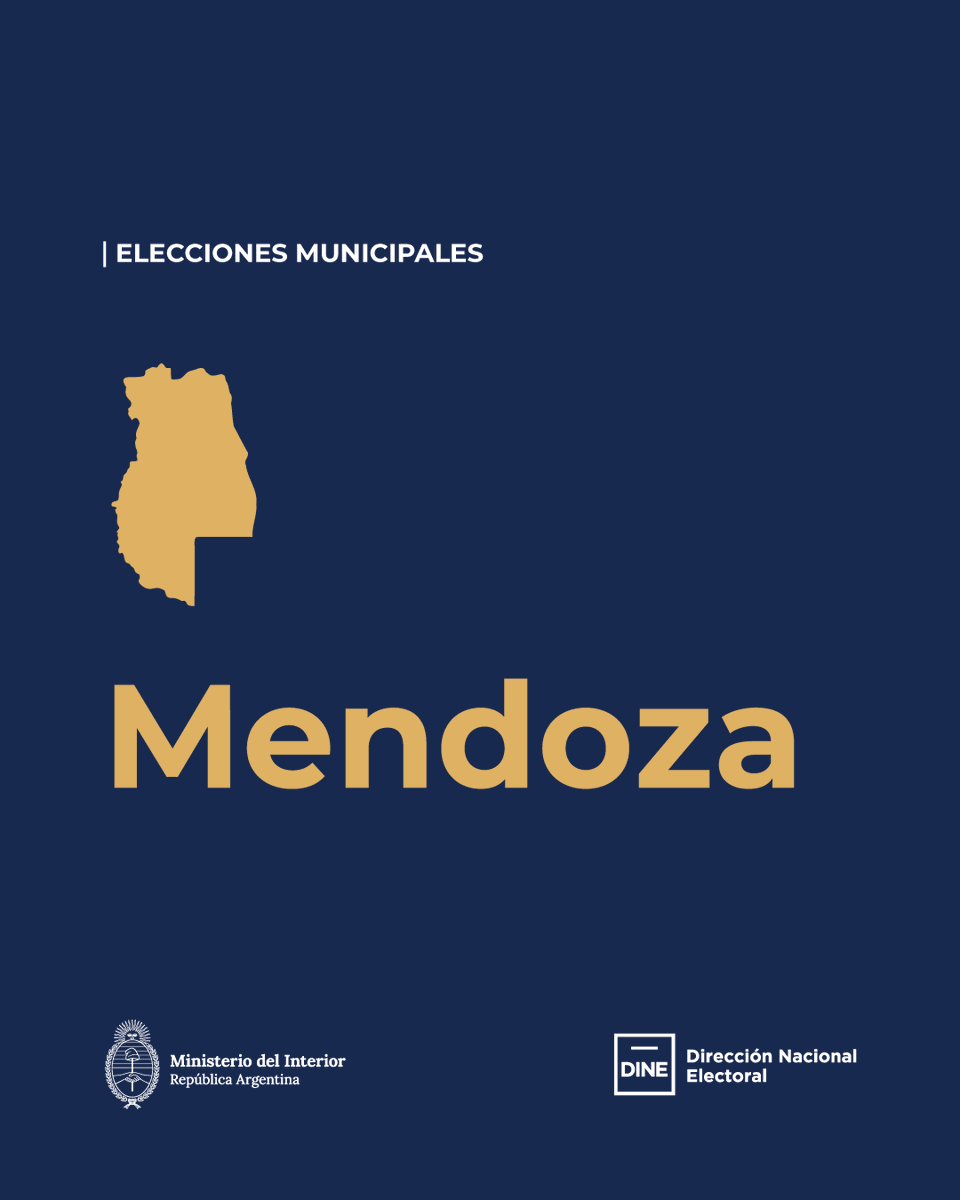 | ELECCIONES MUNICIPALES

Mendoza

Ministerio del Interior
República Argentina

DINE

Dirección Nacional
Electoral